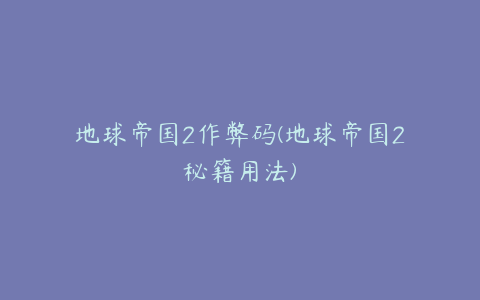 地球帝国2作弊码(地球帝国2秘籍用法)